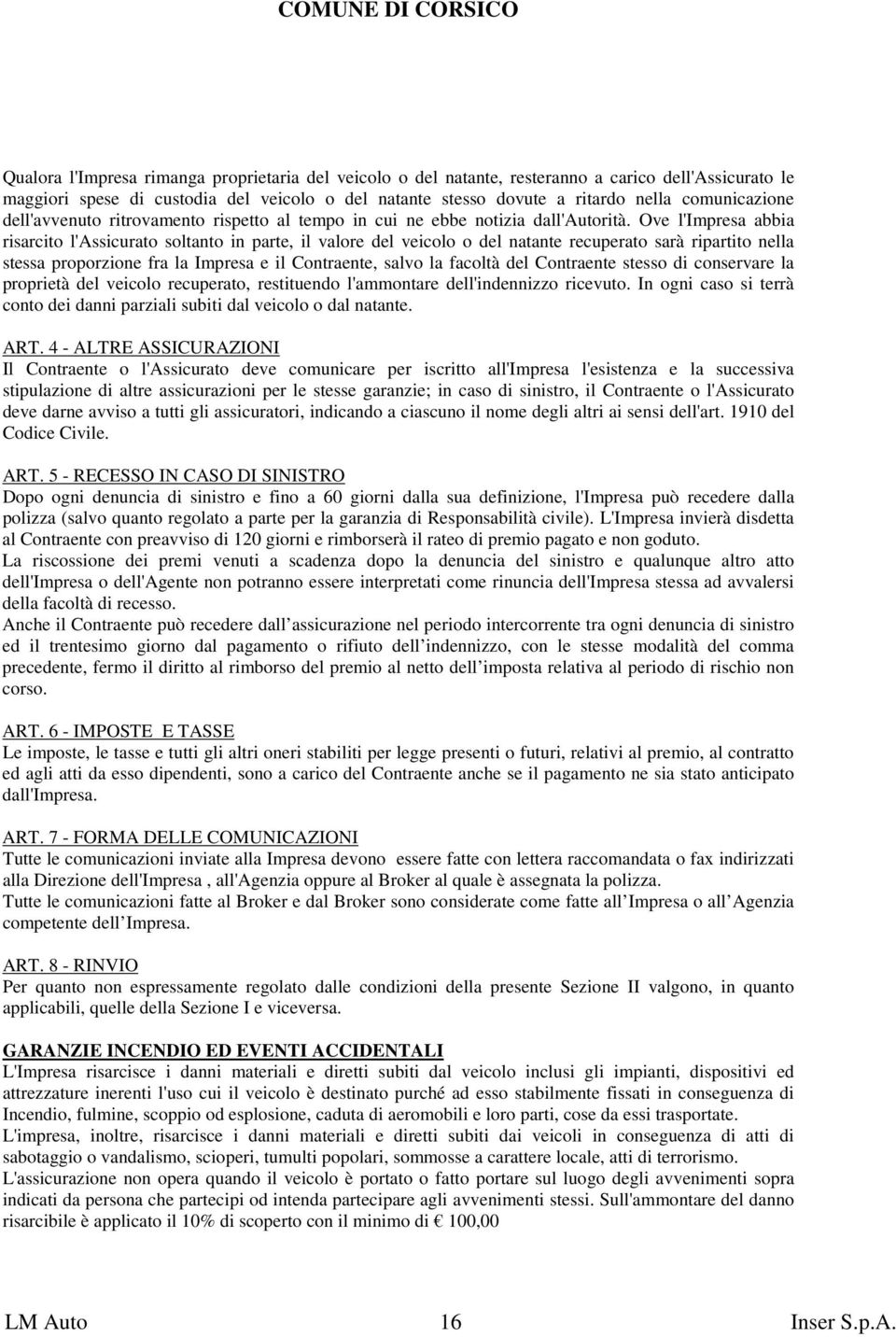 COMUNE DI CORSICO

Qualora l'Impresa rimanga proprietaria del veicolo o del natante, resteranno a carico dell'Assicurato le maggiori spese di custodia del veicolo o del natante stesso dovute a ritardo nella comunicazione dell'avvenuto ritrovamento rispetto al tempo in cui ne ebbe notizia dall'Autorità. Ove l'Impresa abbia risarcito l'Assicurato soltanto in parte, il valore del veicolo o del natante recuperato sarà ripartito nella stessa proporzione fra la Impresa e il Contraente, salvo la facoltà del Contraente stesso di conservare la proprietà del veicolo recuperato, restituendo l'ammontare dell'indennizzo ricevuto. In ogni caso si terrà conto dei danni parziali subiti dal veicolo o dal natante.

ART. 4 - ALTRE ASSICURAZIONI
Il Contraente o l'Assicurato deve comunicare per iscritto all'Impresa l'esistenza e la successiva stipulazione di altre assicurazioni per le stesse garanzie; in caso di sinistro, il Contraente o l'Assicurato deve darne avviso a tutti gli assicuratori, indicando a ciascuno il nome degli altri ai sensi dell'art. 1910 del Codice Civile.

ART. 5 - RECESSO IN CASO DI SINISTRO
Dopo ogni denuncia di sinistro e fino a 60 giorni dalla sua definizione, l'Impresa può recedere dalla polizza (salvo quanto regolato a parte per la garanzia di Responsabilità civile). L'Impresa invierà disdetta al Contraente con preavviso di 120 giorni e rimborserà il rateo di premio pagato e non goduto.
La riscossione dei premi venuti a scadenza dopo la denuncia del sinistro e qualunque altro atto dell'Impresa o dell'Agente non potranno essere interpretati come rinuncia dell'Impresa stessa ad avvalersi della facoltà di recesso.
Anche il Contraente può recedere dall assicurazione nel periodo intercorrente tra ogni denuncia di sinistro ed il trentesimo giorno dal pagamento o rifiuto dell indennizzo, con le stesse modalità del comma precedente, fermo il diritto al rimborso del premio al netto dell imposta relativa al periodo di rischio non corso.

ART. 6 - IMPOSTE E TASSE
Le imposte, le tasse e tutti gli altri oneri stabiliti per legge presenti o futuri, relativi al premio, al contratto ed agli atti da esso dipendenti, sono a carico del Contraente anche se il pagamento ne sia stato anticipato dall'Impresa.

ART. 7 - FORMA DELLE COMUNICAZIONI
Tutte le comunicazioni inviate alla Impresa devono essere fatte con lettera raccomandata o fax indirizzati alla Direzione dell'Impresa , all'Agenzia oppure al Broker al quale è assegnata la polizza.
Tutte le comunicazioni fatte al Broker e dal Broker sono considerate come fatte all Impresa o all Agenzia competente dell Impresa.

ART. 8 - RINVIO
Per quanto non espressamente regolato dalle condizioni della presente Sezione II valgono, in quanto applicabili, quelle della Sezione I e viceversa.

GARANZIE INCENDIO ED EVENTI ACCIDENTALI
L'Impresa risarcisce i danni materiali e diretti subiti dal veicolo inclusi gli impianti, dispositivi ed attrezzature inerenti l'uso cui il veicolo è destinato purché ad esso stabilmente fissati in conseguenza di Incendio, fulmine, scoppio od esplosione, caduta di aeromobili e loro parti, cose da essi trasportate.
L'impresa, inoltre, risarcisce i danni materiali e diretti subiti dai veicoli in conseguenza di atti di sabotaggio o vandalismo, scioperi, tumulti popolari, sommosse a carattere locale, atti di terrorismo.
L'assicurazione non opera quando il veicolo è portato o fatto portare sul luogo degli avvenimenti sopra indicati da persona che partecipi od intenda partecipare agli avvenimenti stessi. Sull'ammontare del danno risarcibile è applicato il 10% di scoperto con il minimo di € 100,00

LM Auto 16 Inser S.p.A.